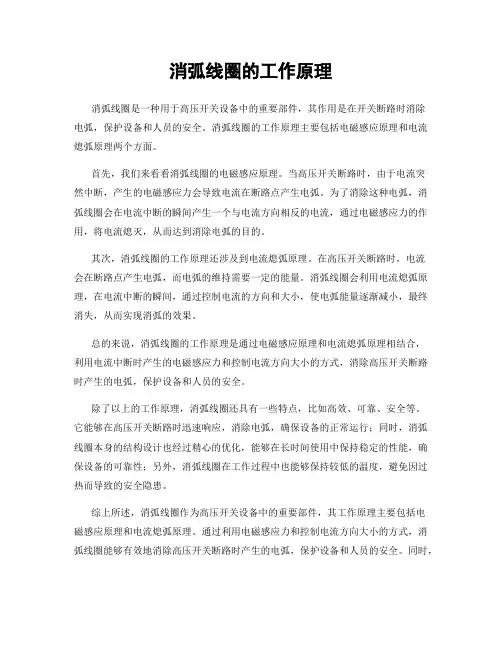 消弧线圈的工作原理

消弧线圈是一种用于高压开关设备中的重要部件，其作用是在开关断路时消除电弧，保护设备和人员的安全。消弧线圈的工作原理主要包括电磁感应原理和电流熄弧原理两个方面。

首先，我们来看看消弧线圈的电磁感应原理。当高压开关断路时，由于电流突然中断，产生的电磁感应力会导致电流在断路点产生电弧。为了消除这种电弧，消弧线圈会在电流中断的瞬间产生一个与电流方向相反的电流，通过电磁感应力的作用，将电流熄灭，从而达到消除电弧的目的。

其次，消弧线圈的工作原理还涉及到电流熄弧原理。在高压开关断路时，电流会在断路点产生电弧，而电弧的维持需要一定的能量。消弧线圈会利用电流熄弧原理，在电流中断的瞬间，通过控制电流的方向和大小，使电弧能量逐渐减小，最终消失，从而实现消弧的效果。

总的来说，消弧线圈的工作原理是通过电磁感应原理和电流熄弧原理相结合，利用电流中断时产生的电磁感应力和控制电流方向大小的方式，消除高压开关断路时产生的电弧，保护设备和人员的安全。

除了以上的工作原理，消弧线圈还具有一些特点，比如高效、可靠、安全等。它能够在高压开关断路时迅速响应，消除电弧，确保设备的正常运行；同时，消弧线圈本身的结构设计也经过精心的优化，能够在长时间使用中保持稳定的性能，确保设备的可靠性；另外，消弧线圈在工作过程中也能够保持较低的温度，避免因过热而导致的安全隐患。

综上所述，消弧线圈作为高压开关设备中的重要部件，其工作原理主要包括电磁感应原理和电流熄弧原理。通过利用电磁感应力和控制电流方向大小的方式，消弧线圈能够有效地消除高压开关断路时产生的电弧，保护设备和人员的安全。同时，